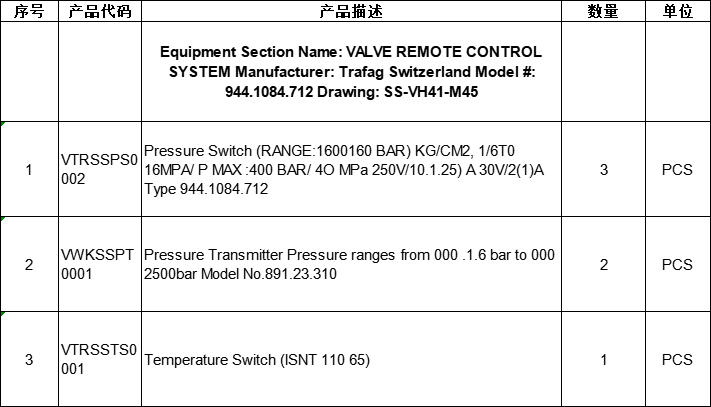 | 序号 | 产品代码 | 产品描述 | 数量 | 单位 |
|---|---|---|---|---|
| | | Equipment Section Name: VALVE REMOTE CONTROL SYSTEM Manufacturer: Trafag Switzerland Model #: 944.1084.712 Drawing: SS-VH41-M45 | | |
| 1 | VTRSSPS0002 | Pressure Switch (RANGE:1600160 BAR) KG/CM2, 1/6T0 16MPA/ P MAX :400 BAR/ 4O MPa 250V/10.1.25) A 30V/2(1)A Type 944.1084.712 | 3 | PCS |
| 2 | VWKSSPT0001 | Pressure Transmitter Pressure ranges from 000 .1.6 bar to 000 2500bar Model No.891.23.310 | 2 | PCS |
| 3 | VTRSSTS0001 | Temperature Switch (ISNT 110 65) | 1 | PCS |